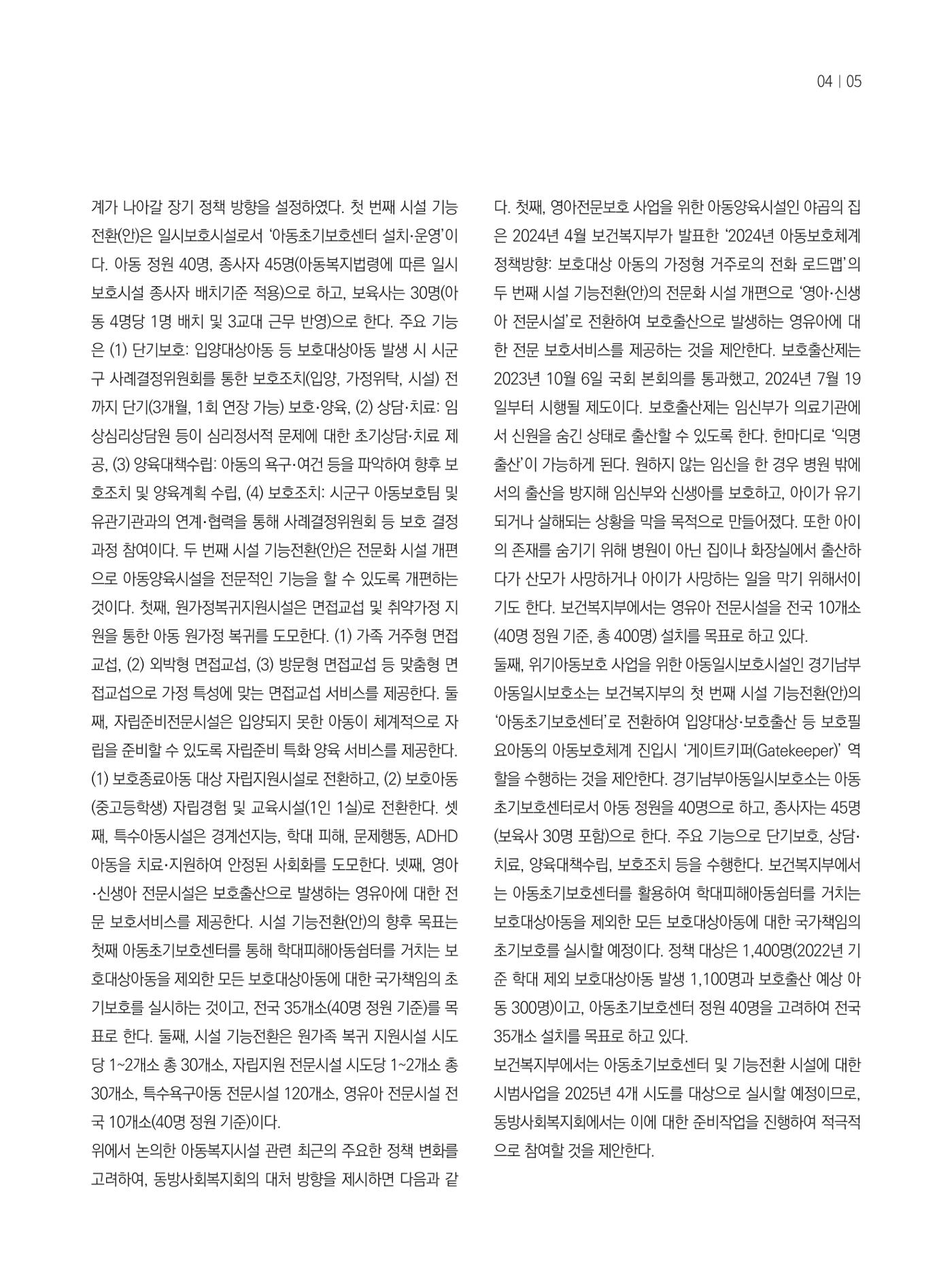 04 | 05

계가 나아갈 장기 정책 방향을 설정하였다. 첫 번째 시설 기능전환(안)은 일시보호시설로서 '아동초기보호센터 설치·운영'이다. 아동 정원 40명, 종사자 45명(아동복지법령에 따른 일시보호시설 종사자 배치기준 적용)으로 하고, 보육사는 30명(아동 4명당 1명 배치 및 3교대 근무 반영)으로 한다. 주요 기능은 (1) 단기보호: 입양대상아동 등 보호대상아동 발생 시 시군구 사례결정위원회를 통한 보호조치(입양, 가정위탁, 시설) 전까지 단기(3개월, 1회 연장 가능) 보호·양육, (2) 상담·치료: 임상심리상담원 등이 심리정서적 문제에 대한 초기상담·치료 제공, (3) 양육대책수립: 아동의 욕구·여건 등을 파악하여 향후 보호조치 및 양육계획 수립, (4) 보호조치: 시군구 아동보호팀 및 유관기관과의 연계·협력을 통해 사례결정위원회 등 보호 결정 과정 참여이다. 두 번째 시설 기능전환(안)은 전문화 시설 개편으로 아동양육시설을 전문적인 기능을 할 수 있도록 개편하는 것이다. 첫째, 원가정복귀지원시설은 면접교섭 및 취약가정 지원을 통한 아동 원가정 복귀를 도모한다. (1) 가족 거주형 면접교섭, (2) 외박형 면접교섭, (3) 방문형 면접교섭 등 맞춤형 면접교섭으로 가정 특성에 맞는 면접교섭 서비스를 제공한다. 둘째, 자립준비전문시설은 입양되지 못한 아동이 체계적으로 자립을 준비할 수 있도록 자립준비 특화 양육 서비스를 제공한다. (1) 보호종료아동 대상 자립지원시설로 전환하고, (2) 보호아동(중고등학생) 자립경험 및 교육시설(1인 1실)로 전환한다. 셋째, 특수아동시설은 경계선지능, 학대 피해, 문제행동, ADHD 아동을 치료·지원하여 안정된 사회화를 도모한다. 넷째, 영아·신생아 전문시설은 보호출산으로 발생하는 영유아에 대한 전문 보호서비스를 제공한다. 시설 기능전환(안)의 향후 목표는 첫째 아동초기보호센터를 통해 학대피해아동쉼터를 거치는 보호대상아동을 제외한 모든 보호대상아동에 대한 국가책임의 초기보호를 실시하는 것이고, 전국 35개소(40명 정원 기준)를 목표로 한다. 둘째, 시설 기능전환은 원가족 복귀 지원시설 시도당 1~2개소 총 30개소, 자립지원 전문시설 시도당 1~2개소 총 30개소, 특수욕구아동 전문시설 120개소, 영유아 전문시설 전국 10개소(40명 정원 기준)이다.

위에서 논의한 아동복지시설 관련 최근의 주요한 정책 변화를 고려하여, 동방사회복지회의 대처 방향을 제시하면 다음과 같다. 첫째, 영아전문보호 사업을 위한 아동양육시설인 야곱의 집은 2024년 4월 보건복지부가 발표한 '2024년 아동보호체계 정책방향: 보호대상 아동의 가정형 거주로의 전화 로드맵'의 두 번째 시설 기능전환(안)의 전문화 시설 개편으로 '영아·신생아 전문시설'로 전환하여 보호출산으로 발생하는 영유아에 대한 전문 보호서비스를 제공하는 것을 제안한다. 보호출산제는 2023년 10월 6일 국회 본회의를 통과했고, 2024년 7월 19일부터 시행될 제도이다. 보호출산제는 임신부가 의료기관에서 신원을 숨긴 상태로 출산할 수 있도록 한다. 한마디로 '익명출산'이 가능하게 된다. 원하지 않는 임신을 한 경우 병원 밖에서의 출산을 방지해 임신부와 신생아를 보호하고, 아이가 유기되거나 살해되는 상황을 막을 목적으로 만들어졌다. 또한 아이의 존재를 숨기기 위해 병원이 아닌 집이나 화장실에서 출산하다가 산모가 사망하거나 아이가 사망하는 일을 막기 위해서이기도 한다. 보건복지부에서는 영유아 전문시설을 전국 10개소(40명 정원 기준, 총 400명) 설치를 목표로 하고 있다.

둘째, 위기아동보호 사업을 위한 아동일시보호시설인 경기남부아동일시보호소는 보건복지부의 첫 번째 시설 기능전환(안)의 '아동초기보호센터'로 전환하여 입양대상·보호출산 등 보호필요아동의 아동보호체계 진입시 '게이트키퍼(Gatekeeper)' 역할을 수행하는 것을 제안한다. 경기남부아동일시보호소는 아동초기보호센터로서 아동 정원을 40명으로 하고, 종사자는 45명(보육사 30명 포함)으로 한다. 주요 기능으로 단기보호, 상담·치료, 양육대책수립, 보호조치 등을 수행한다. 보건복지부에서는 아동초기보호센터를 활용하여 학대피해아동쉼터를 거치는 보호대상아동을 제외한 모든 보호대상아동에 대한 국가책임의 초기보호를 실시할 예정이다. 정책 대상은 1,400명(2022년 기준 학대 제외 보호대상아동 발생 1,100명과 보호출산 예상 아동 300명)이고, 아동초기보호센터 정원 40명을 고려하여 전국 35개소 설치를 목표로 하고 있다.

보건복지부에서는 아동초기보호센터 및 기능전환 시설에 대한 시범사업을 2025년 4개 시도를 대상으로 실시할 예정이므로, 동방사회복지회에서는 이에 대한 준비작업을 진행하여 적극적으로 참여할 것을 제안한다.